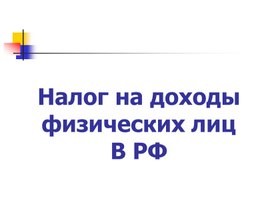 Налог на доходы физических лиц В РФ